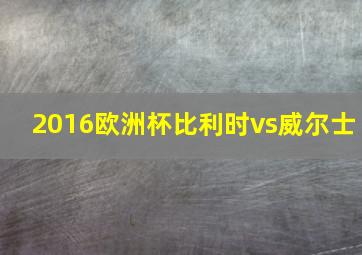 2016欧洲杯比利时vs威尔士